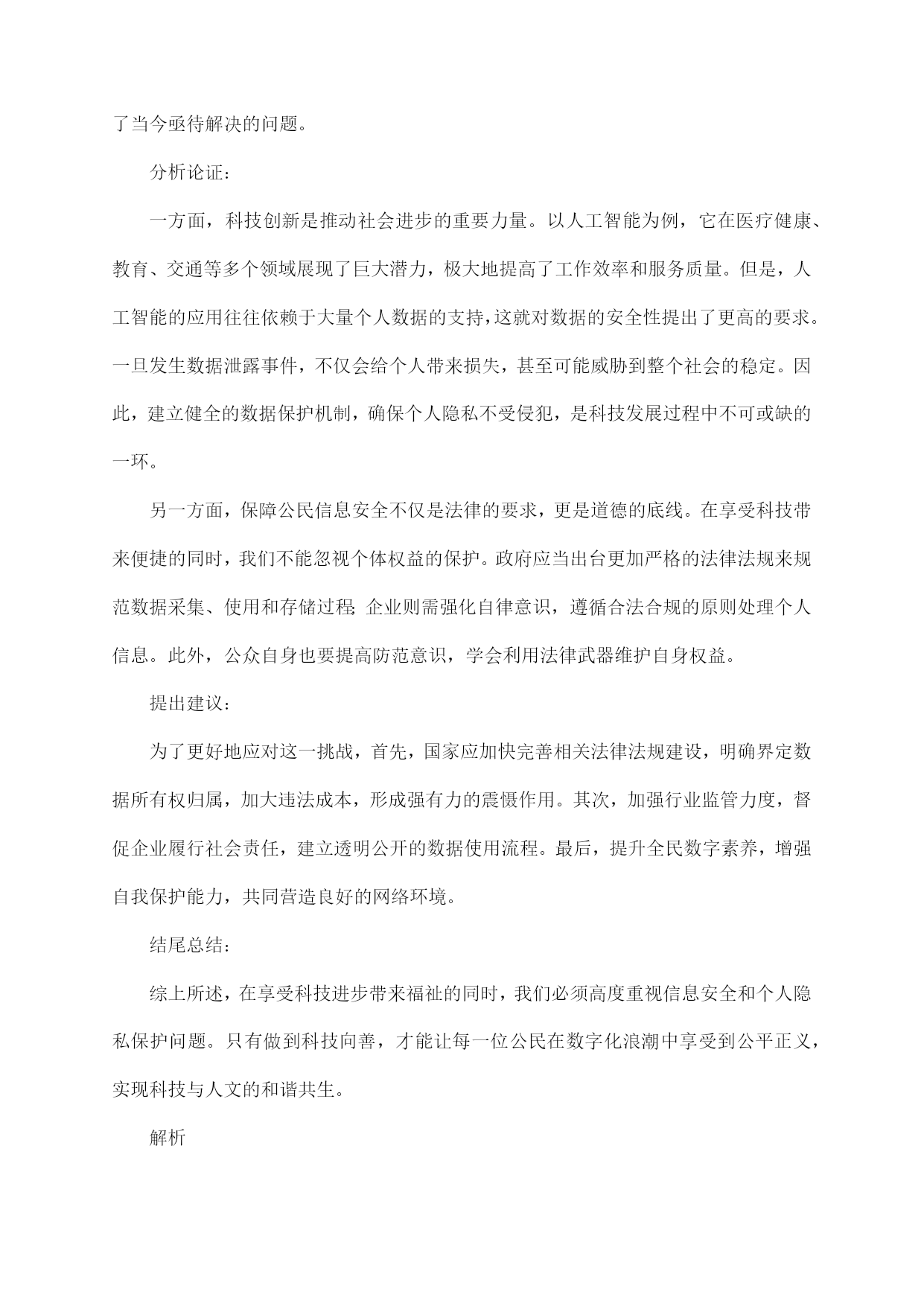 了当今亟待解决的问题。

分析论证：

一方面，科技创新是推动社会进步的重要力量。以人工智能为例，它在医疗健康、教育、交通等多个领域展现了巨大潜力，极大地提高了工作效率和服务质量。但是，人工智能的应用往往依赖于大量个人数据的支持，这就对数据的安全性提出了更高的要求。一旦发生数据泄露事件，不仅会给个人带来损失，甚至可能威胁到整个社会的稳定。因此，建立健全的数据保护机制，确保个人隐私不受侵犯，是科技发展过程中不可或缺的一环。

另一方面，保障公民信息安全不仅是法律的要求，更是道德的底线。在享受科技带来便捷的同时，我们不能忽视个体权益的保护。政府应当出台更加严格的法律法规来规范数据采集、使用和存储过程；企业则需强化自律意识，遵循合法合规的原则处理个人信息。此外，公众自身也要提高防范意识，学会利用法律武器维护自身权益。

提出建议：

为了更好地应对这一挑战，首先，国家应加快完善相关法律法规建设，明确界定数据所有权归属，加大违法成本，形成强有力的震慑作用。其次，加强行业监管力度，督促企业履行社会责任，建立透明公开的数据使用流程。最后，提升全民数字素养，增强自我保护能力，共同营造良好的网络环境。

结尾总结：

综上所述，在享受科技进步带来福祉的同时，我们必须高度重视信息安全和个人隐私保护问题。只有做到科技向善，才能让每一位公民在数字化浪潮中享受到公平正义，实现科技与人文的和谐共生。

解析